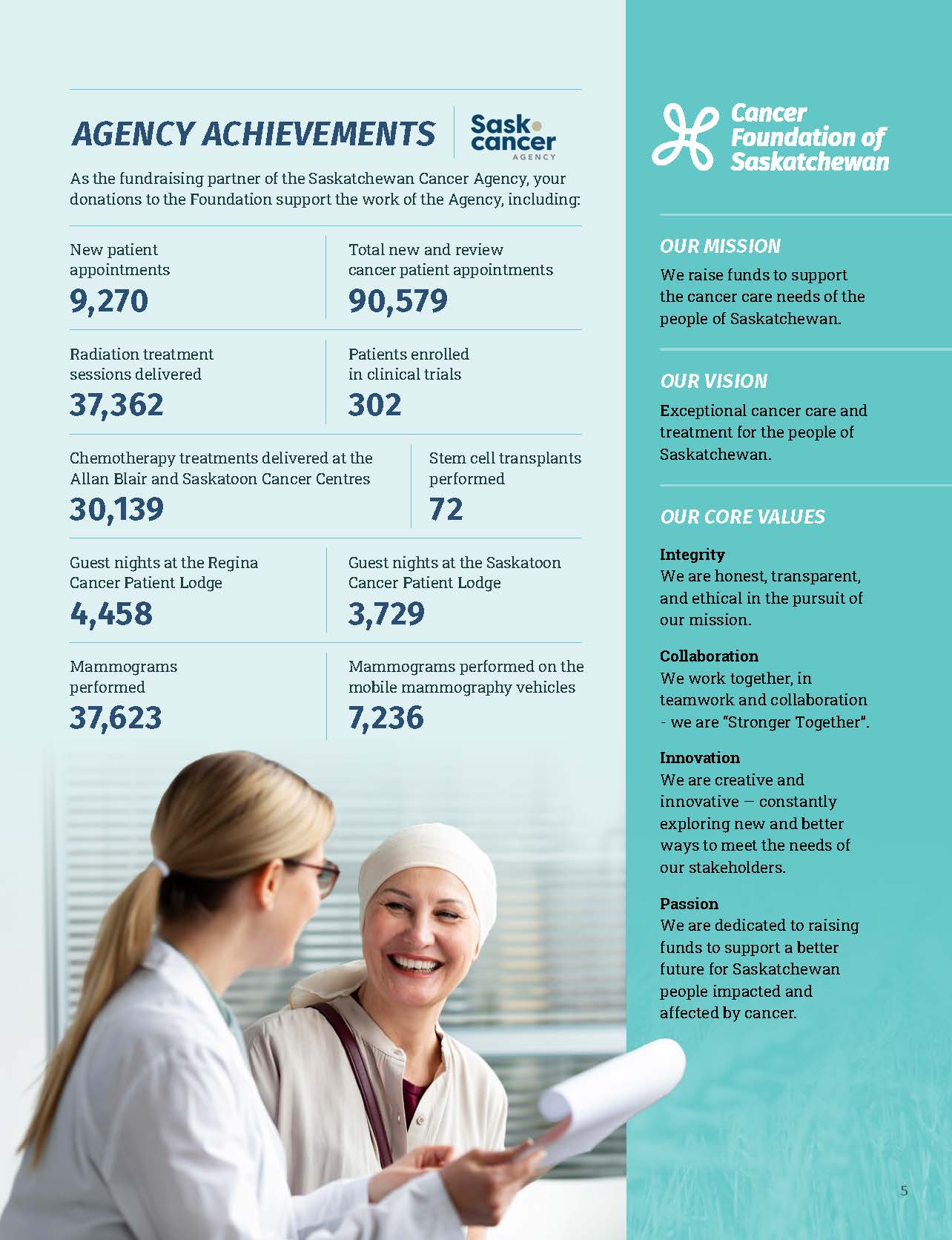 AGENCY ACHIEVEMENTS

Sask cancer AGENCY

As the fundraising partner of the Saskatchewan Cancer Agency, your donations to the Foundation support the work of the Agency, including:

New patient appointments
9,270

Total new and review cancer patient appointments
90,579

Radiation treatment sessions delivered
37,362

Patients enrolled in clinical trials
302

Chemotherapy treatments delivered at the Allan Blair and Saskatoon Cancer Centres
30,139

Stem cell transplants performed
72

Guest nights at the Regina Cancer Patient Lodge
4,458

Guest nights at the Saskatoon Cancer Patient Lodge
3,729

Mammograms performed
37,623

Mammograms performed on the mobile mammography vehicles
7,236

Cancer Foundation of Saskatchewan

OUR MISSION

We raise funds to support the cancer care needs of the people of Saskatchewan.

OUR VISION

Exceptional cancer care and treatment for the people of Saskatchewan.

OUR CORE VALUES

Integrity
We are honest, transparent, and ethical in the pursuit of our mission.

Collaboration
We work together, in teamwork and collaboration - we are "Stronger Together".

Innovation
We are creative and innovative — constantly exploring new and better ways to meet the needs of our stakeholders.

Passion
We are dedicated to raising funds to support a better future for Saskatchewan people impacted and affected by cancer.

5